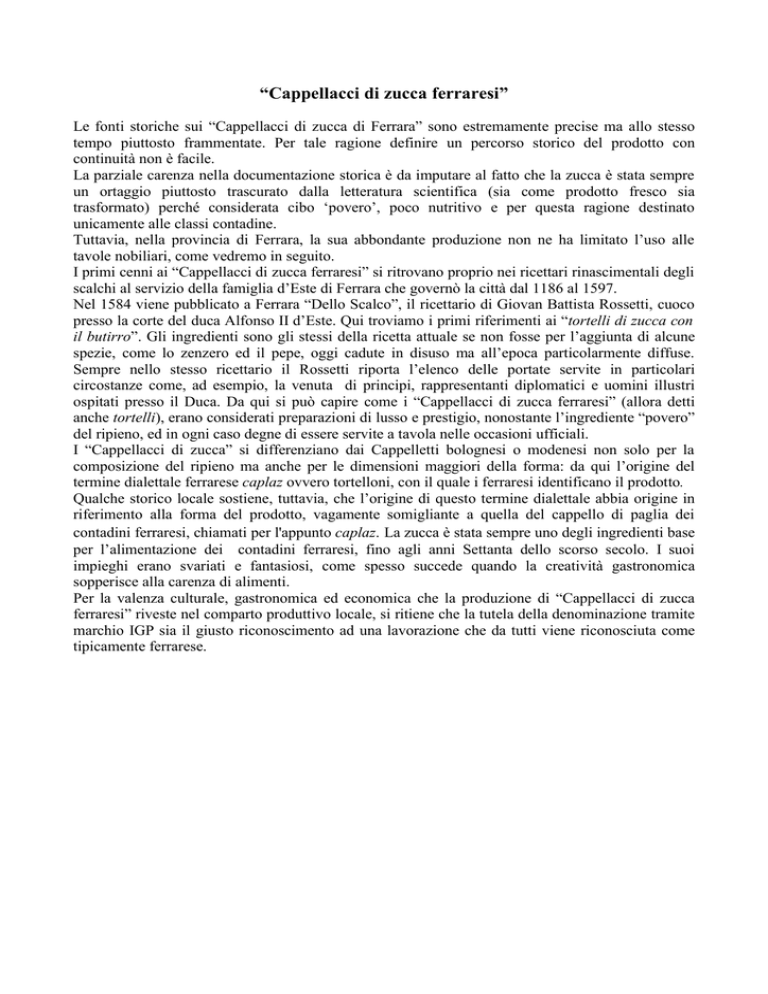 “Cappellacci di zucca ferraresi”

Le fonti storiche sui “Cappellacci di zucca di Ferrara” sono estremamente precise ma allo stesso tempo piuttosto frammentate. Per tale ragione definire un percorso storico del prodotto con continuità non è facile.
La parziale carenza nella documentazione storica è da imputare al fatto che la zucca è stata sempre un ortaggio piuttosto trascurato dalla letteratura scientifica (sia come prodotto fresco sia trasformato) perché considerata cibo ‘povero’, poco nutritivo e per questa ragione destinato unicamente alle classi contadine.
Tuttavia, nella provincia di Ferrara, la sua abbondante produzione non ne ha limitato l’uso alle tavole nobiliari, come vedremo in seguito.
I primi cenni ai “Cappellacci di zucca ferraresi” si ritrovano proprio nei ricettari rinascimentali degli scalchi al servizio della famiglia d’Este di Ferrara che governò la città dal 1186 al 1597.
Nel 1584 viene pubblicato a Ferrara “Dello Scalco”, il ricettario di Giovan Battista Rossetti, cuoco presso la corte del duca Alfonso II d’Este. Qui troviamo i primi riferimenti ai “tortelli di zucca con il butirro”. Gli ingredienti sono gli stessi della ricetta attuale se non fosse per l’aggiunta di alcune spezie, come lo zenzero ed il pepe, oggi cadute in disuso ma all’epoca particolarmente diffuse.
Sempre nello stesso ricettario il Rossetti riporta l’elenco delle portate servite in particolari circostanze come, ad esempio, la venuta di principi, rappresentanti diplomatici e uomini illustri ospitati presso il Duca. Da qui si può capire come i “Cappellacci di zucca ferraresi” (allora detti anche tortelli), erano considerati preparazioni di lusso e prestigio, nonostante l’ingrediente “povero” del ripieno, ed in ogni caso degne di essere servite a tavola nelle occasioni ufficiali.
I “Cappellacci di zucca” si differenziano dai Cappelletti bolognesi o modenesi non solo per la composizione del ripieno ma anche per le dimensioni maggiori della forma: da qui l’origine del termine dialettale ferrarese caplaz ovvero tortelloni, con il quale i ferraresi identificano il prodotto.
Qualche storico locale sostiene, tuttavia, che l’origine di questo termine dialettale abbia origine in riferimento alla forma del prodotto, vagamente somigliante a quella del cappello di paglia dei contadini ferraresi, chiamati per l'appunto caplaz. La zucca è stata sempre uno degli ingredienti base per l’alimentazione dei contadini ferraresi, fino agli anni Settanta dello scorso secolo. I suoi impieghi erano svariati e fantasiosi, come spesso succede quando la creatività gastronomica sopperisce alla carenza di alimenti.
Per la valenza culturale, gastronomica ed economica che la produzione di “Cappellacci di zucca ferraresi” riveste nel comparto produttivo locale, si ritiene che la tutela della denominazione tramite marchio IGP sia il giusto riconoscimento ad una lavorazione che da tutti viene riconosciuta come tipicamente ferrarese.